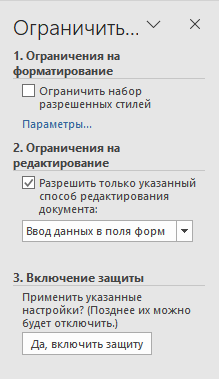 Ограничить...

1. Ограничения на форматирование

Ограничить набор разрешенных стилей

Параметры...

2. Ограничения на редактирование

Разрешить только указанный способ редактирования документа:

Ввод данных в поля форм

3. Включение защиты

Применить указанные настройки? (Позднее их можно будет отключить.)

Да, включить защиту